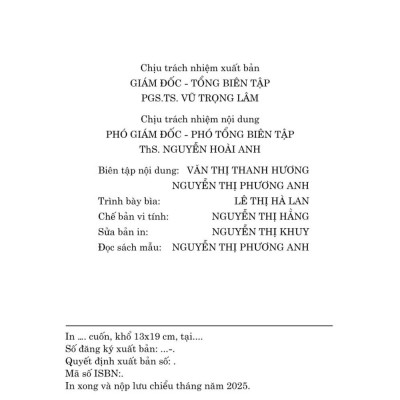 Chịu trách nhiệm xuất bản
GIÁM ĐỐC - TỔNG BIÊN TẬP
PGS.TS. VŨ TRỌNG LÂM

Chịu trách nhiệm nội dung
PHÓ GIÁM ĐỐC - PHÓ TỔNG BIÊN TẬP
ThS. NGUYỄN HOÀI ANH

Biên tập nội dung: VĂN THỊ THANH HƯƠNG
NGUYỄN THỊ PHƯƠNG ANH
Trình bày bìa: LÊ THỊ HÀ LAN
Chế bản vi tính: NGUYỄN THỊ HẰNG
Sửa bản in: NGUYỄN THỊ KHUY
Đọc sách mẫu: NGUYỄN THỊ PHƯƠNG ANH

In .... cuốn, khổ 13x19 cm, tại....
Số đăng ký xuất bản: ...-.
Quyết định xuất bản số: .
Mã số ISBN:.
In xong và nộp lưu chiểu tháng năm 2025.